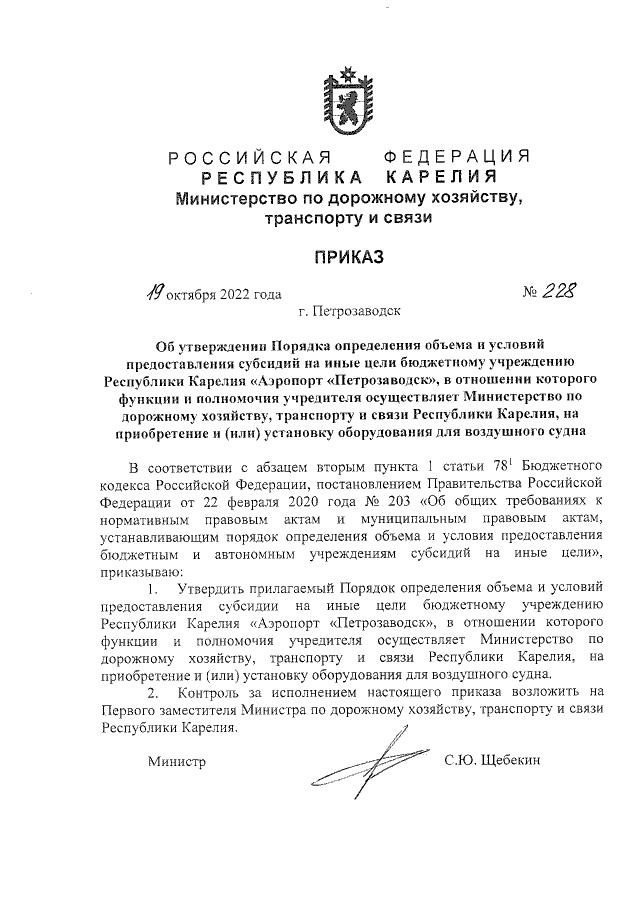 РОССИЙСКАЯ ФЕДЕРАЦИЯ
РЕСПУБЛИКА КАРЕЛИЯ
Министерство по дорожному хозяйству, транспорту и связи

ПРИКАЗ

19 октября 2022 года № 228

г. Петрозаводск

Об утверждении Порядка определения объема и условий предоставления субсидий на иные цели бюджетному учреждению Республики Карелия «Аэропорт «Петрозаводск», в отношении которого функции и полномочия учредителя осуществляет Министерство по дорожному хозяйству, транспорту и связи Республики Карелия, на приобретение и (или) установку оборудования для воздушного судна

В соответствии с абзацем вторым пункта 1 статьи $78^1$ Бюджетного кодекса Российской Федерации, постановлением Правительства Российской Федерации от 22 февраля 2020 года № 203 «Об общих требованиях к нормативным правовым актам и муниципальным правовым актам, устанавливающим порядок определения объема и условия предоставления бюджетным и автономным учреждениям субсидий на иные цели», приказываю:

1. Утвердить прилагаемый Порядок определения объема и условий предоставления субсидии на иные цели бюджетному учреждению Республики Карелия «Аэропорт «Петрозаводск», в отношении которого функции и полномочия учредителя осуществляет Министерство по дорожному хозяйству, транспорту и связи Республики Карелия, на приобретение и (или) установку оборудования для воздушного судна.

2. Контроль за исполнением настоящего приказа возложить на Первого заместителя Министра по дорожному хозяйству, транспорту и связи Республики Карелия.

Министр С.Ю. Щебекин